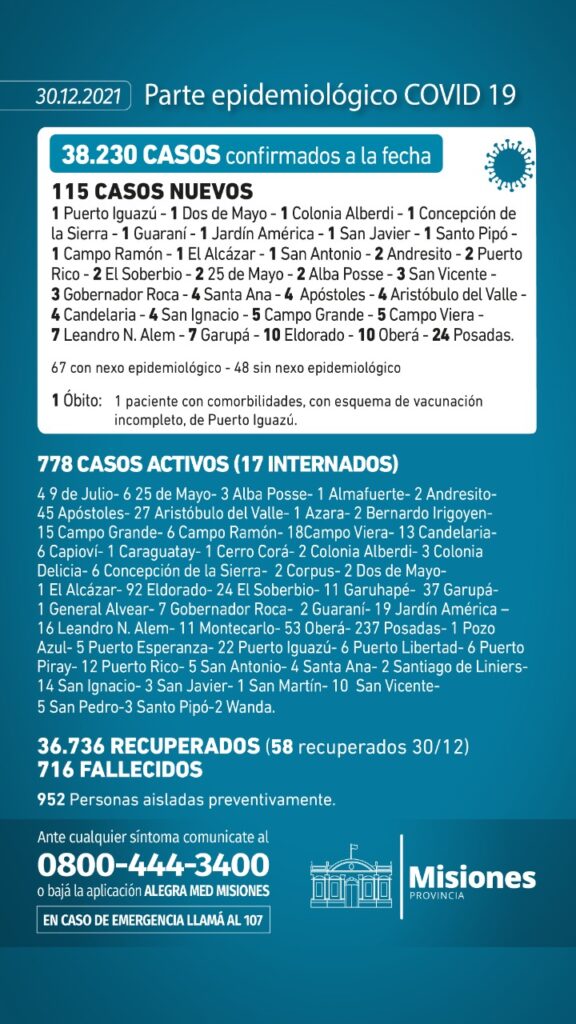 30.12.2021 Parte epidemiológico COVID 19

38.230 CASOS confirmados a la fecha

115 CASOS NUEVOS
1 Puerto Iguazú - 1 Dos de Mayo - 1 Colonia Alberdi - 1 Concepción de la Sierra - 1 Guaraní - 1 Jardín América - 1 San Javier - 1 Santo Pipó - 1 Campo Ramón - 1 El Alcázar - 1 San Antonio - 2 Andresito - 2 Puerto Rico - 2 El Soberbio - 2 25 de Mayo - 2 Alba Posse - 3 San Vicente - 3 Gobernador Roca - 4 Santa Ana - 4 Apóstoles - 4 Aristóbulo del Valle - 4 Candelaria - 4 San Ignacio - 5 Campo Grande - 5 Campo Viera - 7 Leandro N. Alem - 7 Garupá - 10 Eldorado - 10 Oberá - 24 Posadas.

67 con nexo epidemiológico - 48 sin nexo epidemiológico

1 Óbito: 1 paciente con comorbilidades, con esquema de vacunación incompleto, de Puerto Iguazú.

778 CASOS ACTIVOS (17 INTERNADOS)
4 9 de Julio- 6 25 de Mayo- 3 Alba Posse- 1 Almafuerte- 2 Andresito- 45 Apóstoles- 27 Aristóbulo del Valle- 1 Azara- 2 Bernardo Irigoyen- 15 Campo Grande- 6 Campo Ramón- 18Campo Viera- 13 Candelaria- 6 Capioví- 1 Caraguatay- 1 Cerro Corá- 2 Colonia Alberdi- 3 Colonia Delicia- 6 Concepción de la Sierra- 2 Corpus- 2 Dos de Mayo- 1 El Alcázar- 92 Eldorado- 24 El Soberbio- 11 Garuhapé- 37 Garupá- 1 General Alvear- 7 Gobernador Roca- 2 Guaraní- 19 Jardín América – 16 Leandro N. Alem- 11 Montecarlo- 53 Oberá- 237 Posadas- 1 Pozo Azul- 5 Puerto Esperanza- 22 Puerto Iguazú- 6 Puerto Libertad- 6 Puerto Piray- 12 Puerto Rico- 5 San Antonio- 4 Santa Ana- 2 Santiago de Liniers- 14 San Ignacio- 3 San Javier- 1 San Martín- 10 San Vicente- 5 San Pedro-3 Santo Pipó-2 Wanda.

36.736 RECUPERADOS (58 recuperados 30/12)
716 FALLECIDOS

952 Personas aisladas preventivamente.

Ante cualquier síntoma comunicate al
0800-444-3400
o bajá la aplicación ALEGRA MED MISIONES
EN CASO DE EMERGENCIA LLAMÁ AL 107

Misiones
PROVINCIA